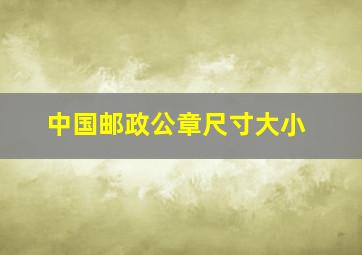 中国邮政公章尺寸大小